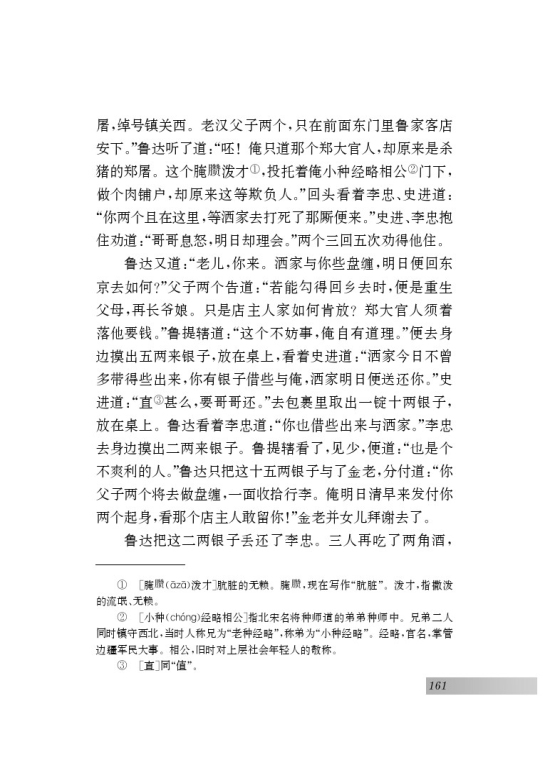 屠，绰号镇关西。老汉父子两个，只在前面东门里鲁家客店安下。”鲁达听了道：“呸！俺只道那个郑大官人，却原来是杀猪的郑屠。这个腌臜泼才①，投托着俺小种经略相公②门下，做个肉铺户，却原来这等欺负人。”回头看着李忠、史进道：“你两个且在这里，等洒家去打死了那厮便来。”史进、李忠抱住劝道：“哥哥息怒，明日却理会。”两个三回五次劝得他住。

鲁达又道：“老儿，你来。洒家与你些盘缠，明日便回东京去如何？”父子两个告道：“若能勾得回乡去时，便是重生父母，再长爷娘。只是店主人家如何肯放？郑大官人须着落他要钱。”鲁提辖道：“这个不妨事，俺自有道理。”便去身边摸出五两来银子，放在桌上，看着史进道：“洒家今日不曾多带得些出来，你有银子借些与俺，洒家明日便送还你。”史进道：“直③甚么，要哥哥还。”去包裹里取出一锭十两银子，放在桌上。鲁达看着李忠道：“你也借些出来与洒家。”李忠去身边摸出二两来银子。鲁提辖看了，见少，便道：“也是个不爽利的人。”鲁达只把这十五两银子与了金老，分付道：“你父子两个将去做盘缠，一面收拾行李。俺明日清早来发付你两个起身，看那个店主人敢留你！”金老并女儿拜谢去了。

鲁达把这二两银子丢还了李忠。三人再吃了两角酒，

① ［腌臜（āzā）泼才］肮脏的无赖。腌臜，现在写作“肮脏”。泼才，指撒泼的流氓、无赖。

② ［小种（chóng）经略相公］指北宋名将种师道的弟弟种师中。兄弟二人同时镇守西北，当时人称兄为“老种经略”，称弟为“小种经略”。经略，官名，掌管边疆军民大事。相公，旧时对上层社会年轻人的敬称。

③ ［直］同“值”。

161